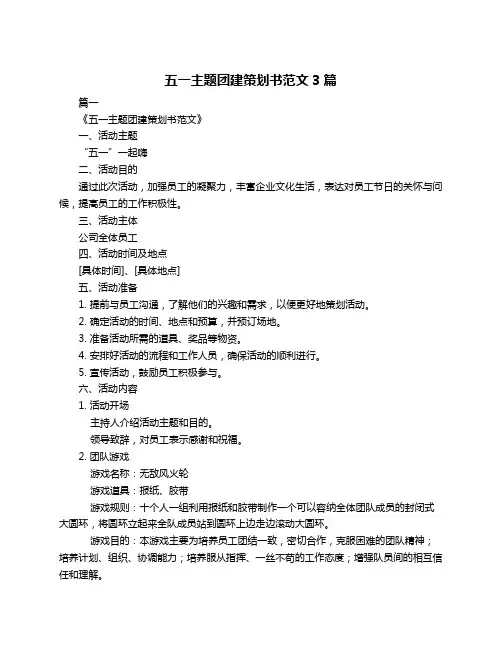 五一主题团建策划书范文 3 篇

篇一

《五一主题团建策划书范文》

一、活动主题

“五一”一起嗨

二、活动目的

通过此次活动，加强员工的凝聚力，丰富企业文化生活，表达对员工节日的关怀与问候，提高员工的工作积极性。

三、活动主体

公司全体员工

四、活动时间及地点

[具体时间]、[具体地点]

五、活动准备

1. 提前与员工沟通，了解他们的兴趣和需求，以便更好地策划活动。

2. 确定活动的时间、地点和预算，并预订场地。

3. 准备活动所需的道具、奖品等物资。

4. 安排好活动的流程和工作人员，确保活动的顺利进行。

5. 宣传活动，鼓励员工积极参与。

六、活动内容

1. 活动开场

主持人介绍活动主题和目的。

领导致辞，对员工表示感谢和祝福。

2. 团队游戏

游戏名称：无敌风火轮

游戏道具：报纸、胶带

游戏规则：十个人一组利用报纸和胶带制作一个可以容纳全体团队成员的封闭式大圆环，将圆环立起来全队成员站到圆环上边走边滚动大圆环。

游戏目的：本游戏主要为培养员工团结一致，密切合作，克服困难的团队精神；培养计划、组织、协调能力；培养服从指挥、一丝不苟的工作态度；增强队员间的相互信任和理解。